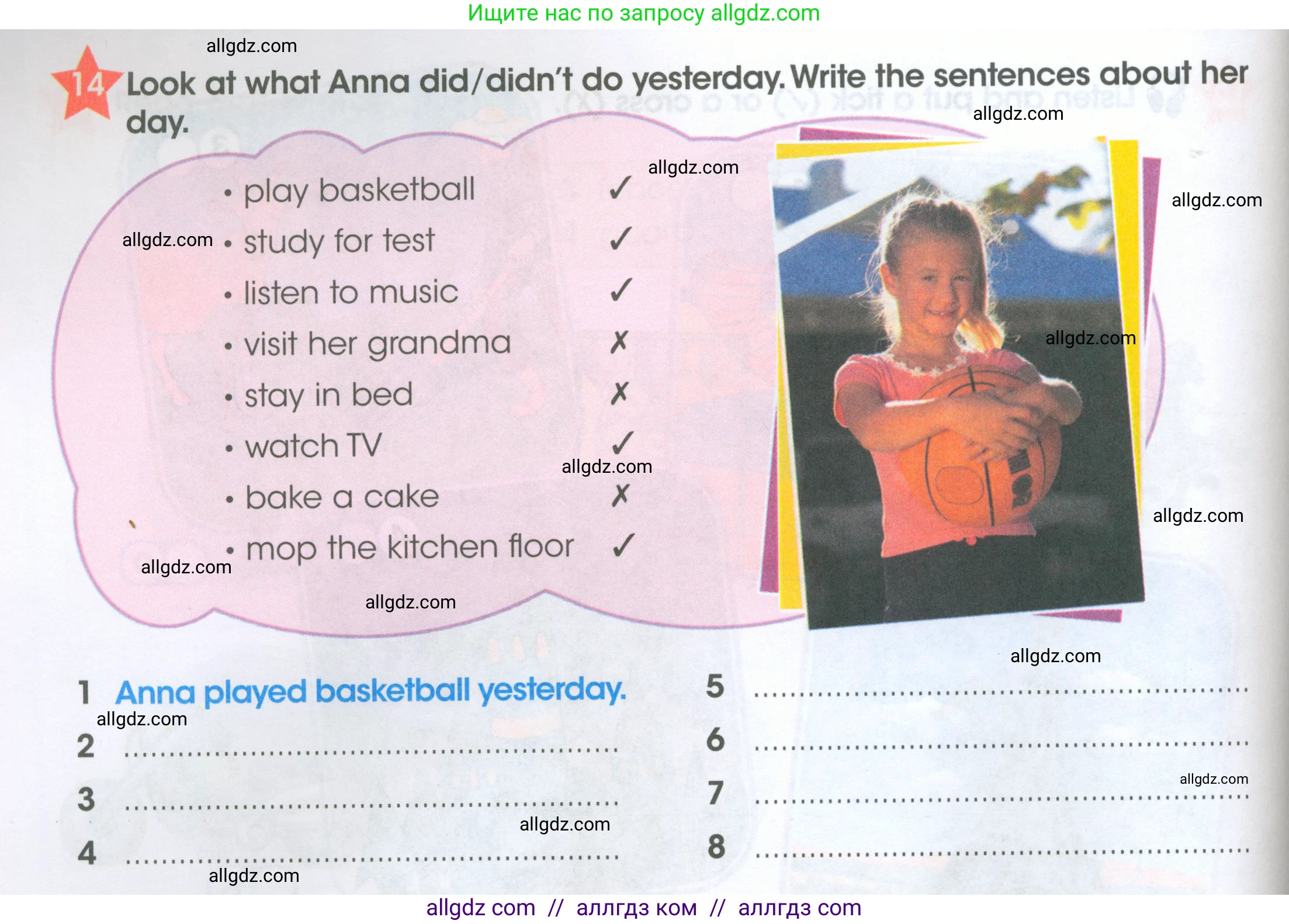 Ищите нас по запросу allgdz.com

14 Look at what Anna did/didn't do yesterday. Write the sentences about her day.

• play basketball ✓
• study for test ✓
• listen to music ✓
• visit her grandma ✗
• stay in bed ✗
• watch TV ✓
• bake a cake ✗
• mop the kitchen floor ✓

1 Anna played basketball yesterday.
2 ____
3 ____
4 ____

5 ____
6 ____
7 ____
8 ____

allgdz com // аллгдз ком // аллгдз com

allgdz.com